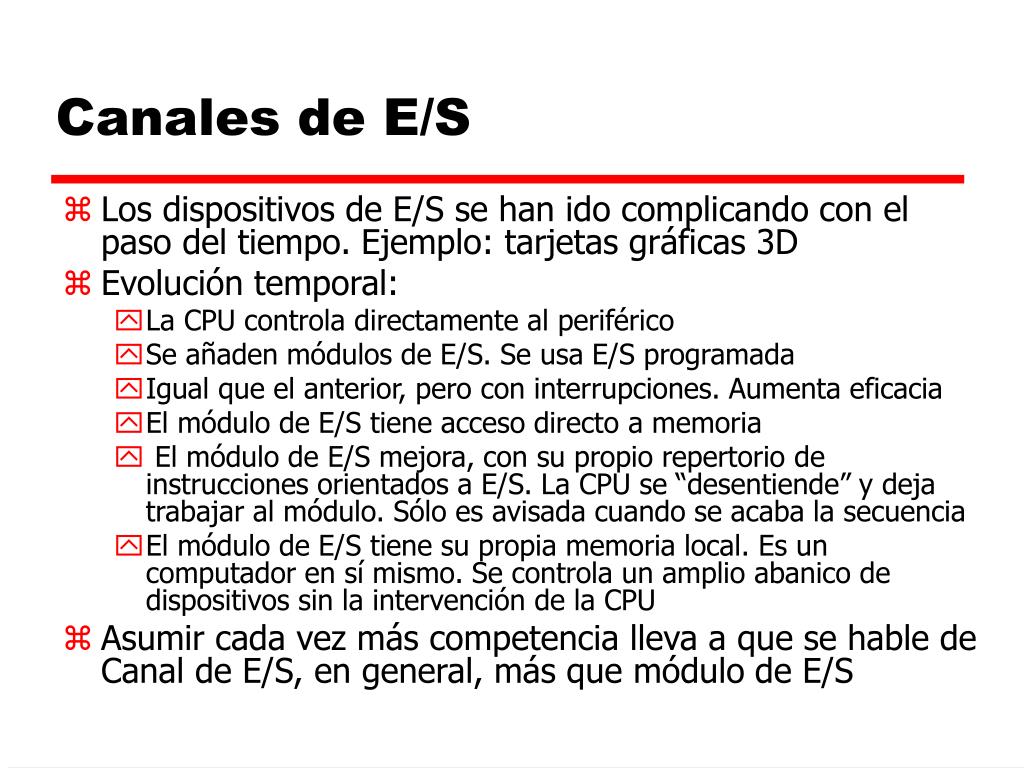 Canales de E/S

Los dispositivos de E/S se han ido complicando con el paso del tiempo. Ejemplo: tarjetas gráficas 3D

Evolución temporal:

La CPU controla directamente al periférico

Se añaden módulos de E/S. Se usa E/S programada

Igual que el anterior, pero con interrupciones. Aumenta eficacia

El módulo de E/S tiene acceso directo a memoria

El módulo de E/S mejora, con su propio repertorio de instrucciones orientados a E/S. La CPU se “desentiende” y deja trabajar al módulo. Sólo es avisada cuando se acaba la secuencia

El módulo de E/S tiene su propia memoria local. Es un computador en sí mismo. Se controla un amplio abanico de dispositivos sin la intervención de la CPU

Asumir cada vez más competencia lleva a que se hable de Canal de E/S, en general, más que módulo de E/S